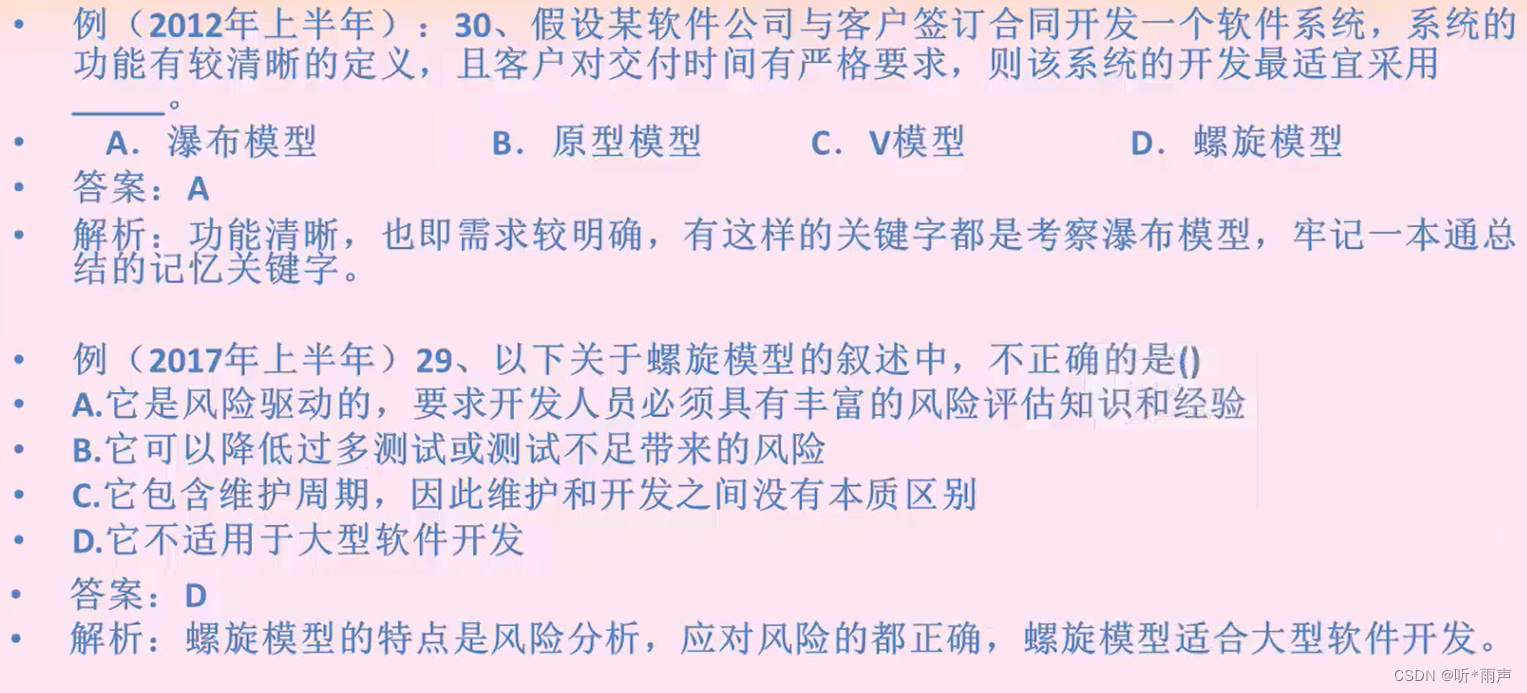 • 例（2012年上半年）：30、假设某软件公司与客户签订合同开发一个软件系统，系统的功能有较清晰的定义，且客户对交付时间有严格要求，则该系统的开发最适宜采用____。

• A．瀑布模型 B．原型模型 C．V模型 D．螺旋模型

• 答案：A

• 解析：功能清晰，也即需求较明确，有这样的关键字都是考察瀑布模型，牢记一本通总结的记忆关键字。

• 例（2017年上半年）29、以下关于螺旋模型的叙述中，不正确的是()

• A.它是风险驱动的，要求开发人员必须具有丰富的风险评估知识和经验

• B.它可以降低过多测试或测试不足带来的风险

• C.它包含维护周期，因此维护和开发之间没有本质区别

• D.它不适用于大型软件开发

• 答案：D

• 解析：螺旋模型的特点是风险分析，应对风险的都正确，螺旋模型适合大型软件开发。

CSDN @听*雨声